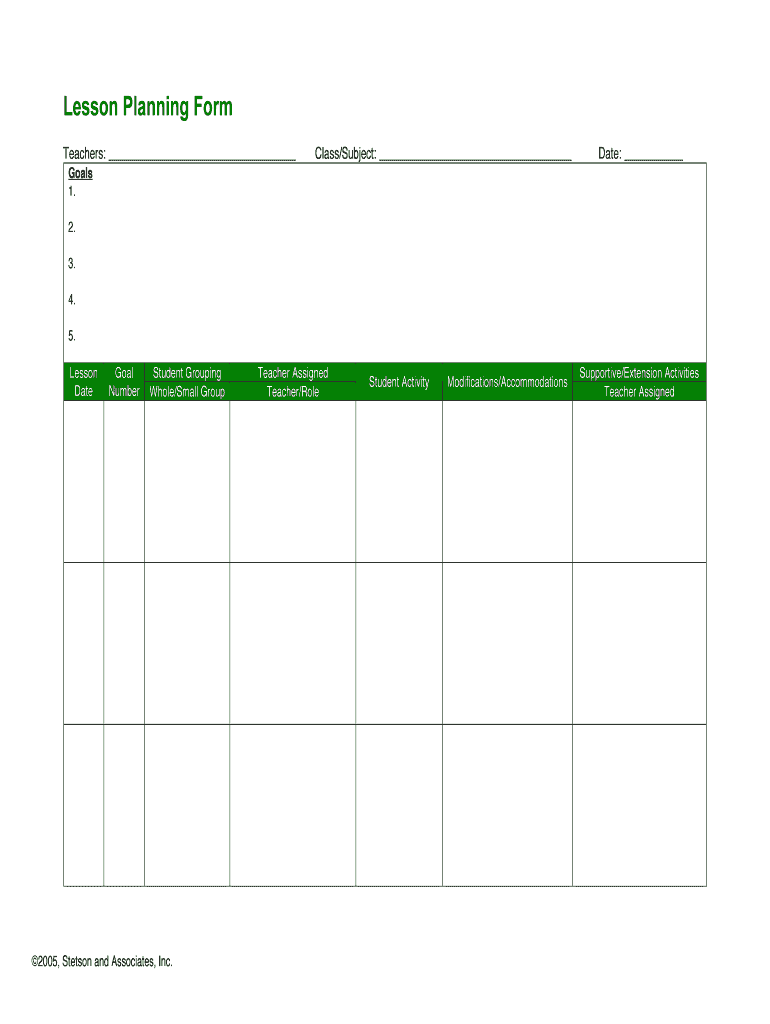 Lesson Planning Form

Teachers: ______________________________ Class/Subject: ______________________________ Date: __________

Goals
1.

2.

3.

4.

5.

| Lesson Date | Goal Number | Student Grouping Whole/Small Group | Teacher Assigned Teacher/Role | Student Activity | Modifications/Accommodations | Supportive/Extension Activities Teacher Assigned |
|---|---|---|---|---|---|---|
| | | | | | | |
| | | | | | | |
| | | | | | | |

©2005, Stetson and Associates, Inc.